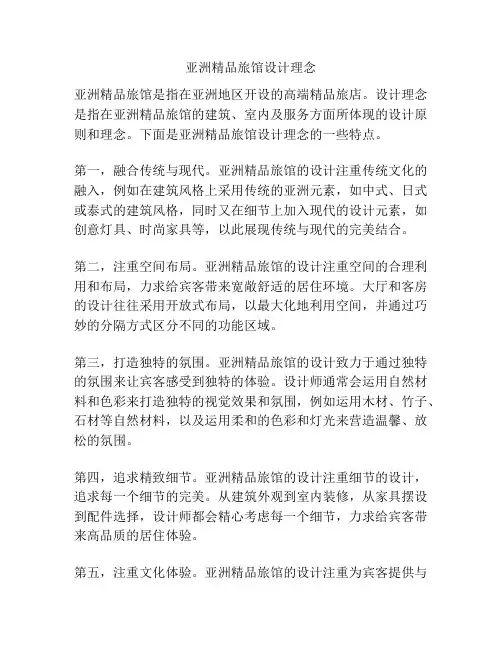 亚洲精品旅馆设计理念

亚洲精品旅馆是指在亚洲地区开设的高端精品旅店。设计理念是指在亚洲精品旅馆的建筑、室内及服务方面所体现的设计原则和理念。下面是亚洲精品旅馆设计理念的一些特点。

第一，融合传统与现代。亚洲精品旅馆的设计注重传统文化的融入，例如在建筑风格上采用传统的亚洲元素，如中式、日式或泰式的建筑风格，同时又在细节上加入现代的设计元素，如创意灯具、时尚家具等，以此展现传统与现代的完美结合。

第二，注重空间布局。亚洲精品旅馆的设计注重空间的合理利用和布局，力求给宾客带来宽敞舒适的居住环境。大厅和客房的设计往往采用开放式布局，以最大化地利用空间，并通过巧妙的分隔方式区分不同的功能区域。

第三，打造独特的氛围。亚洲精品旅馆的设计致力于通过独特的氛围来让宾客感受到独特的体验。设计师通常会运用自然材料和色彩来打造独特的视觉效果和氛围，例如运用木材、竹子、石材等自然材料，以及运用柔和的色彩和灯光来营造温馨、放松的氛围。

第四，追求精致细节。亚洲精品旅馆的设计注重细节的设计，追求每一个细节的完美。从建筑外观到室内装修，从家具摆设到配件选择，设计师都会精心考虑每一个细节，力求给宾客带来高品质的居住体验。

第五，注重文化体验。亚洲精品旅馆的设计注重为宾客提供与